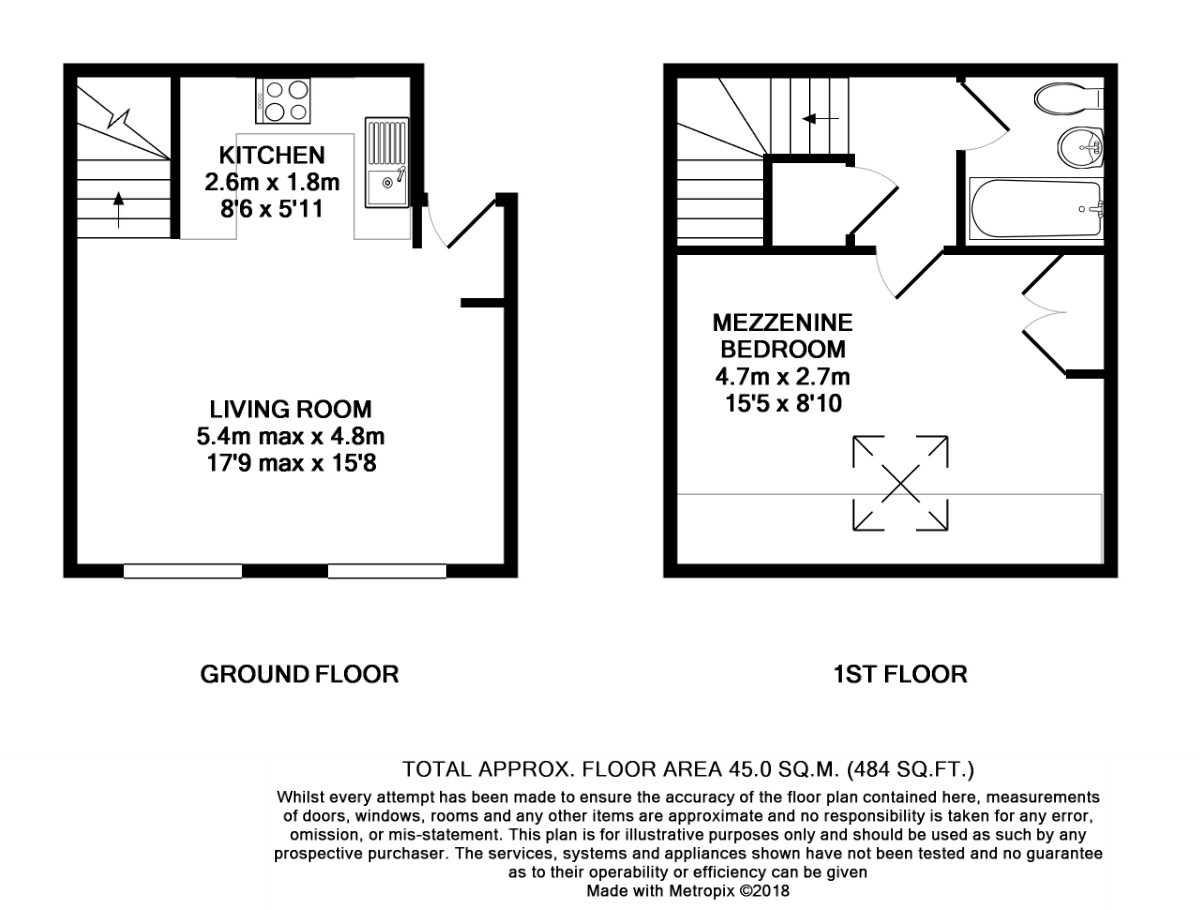 KITCHEN
2.6m x 1.8m
8'6 x 5'11

LIVING ROOM
5.4m max x 4.8m
17'9 max x 15'8

MEZZENINE
BEDROOM
4.7m x 2.7m
15'5 x 8'10

GROUND FLOOR

1ST FLOOR

TOTAL APPROX. FLOOR AREA 45.0 SQ.M. (484 SQ.FT.)
Whilst every attempt has been made to ensure the accuracy of the floor plan contained here, measurements of doors, windows, rooms and any other items are approximate and no responsibility is taken for any error, omission, or mis-statement. This plan is for illustrative purposes only and should be used as such by any prospective purchaser. The services, systems and appliances shown have not been tested and no guarantee as to their operability or efficiency can be given
Made with Metropix ©2018